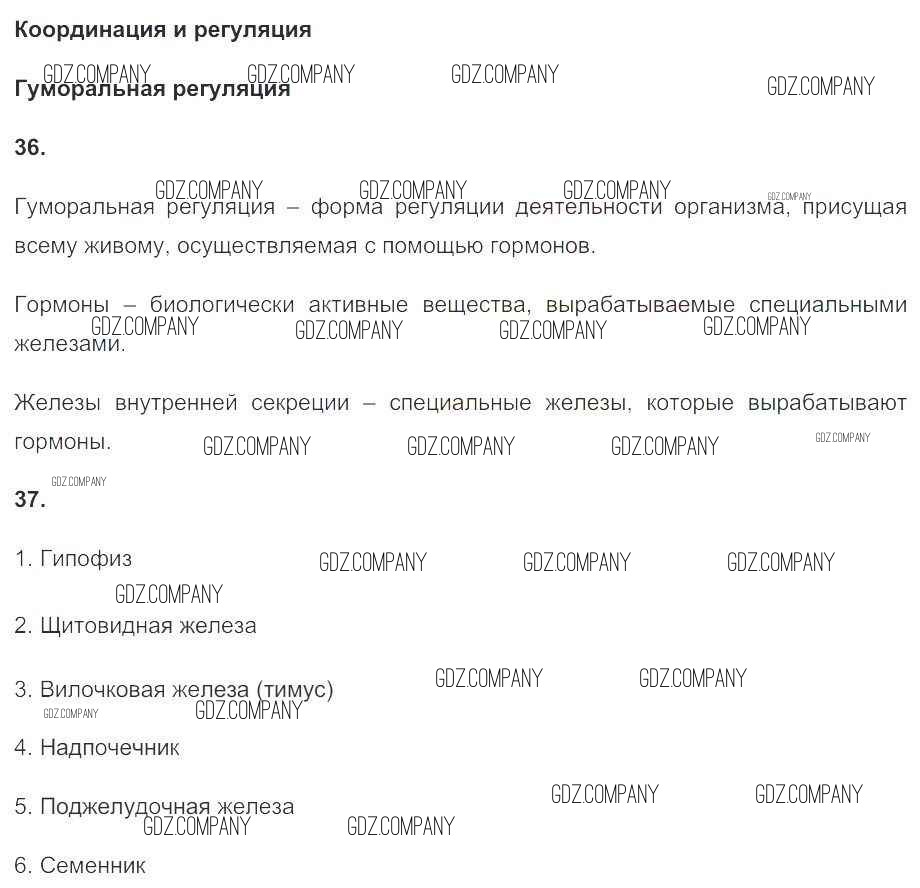 Координация и регуляция

GDZ.COMPANY GDZ.COMPANY GDZ.COMPANY GDZ.COMPANY

Гуморальная регуляция

36.

GDZ.COMPANY GDZ.COMPANY GDZ.COMPANY GDZ.COMPANY

Гуморальная регуляция – форма регуляции деятельности организма, присущая всему живому, осуществляемая с помощью гормонов.

Гормоны – биологически активные вещества, вырабатываемые специальными железами.

GDZ.COMPANY GDZ.COMPANY GDZ.COMPANY GDZ.COMPANY

Железы внутренней секреции – специальные железы, которые вырабатывают гормоны.

GDZ.COMPANY GDZ.COMPANY GDZ.COMPANY GDZ.COMPANY GDZ.COMPANY

37.

1. Гипофиз

GDZ.COMPANY GDZ.COMPANY GDZ.COMPANY GDZ.COMPANY

2. Щитовидная железа

3. Вилочковая железа (тимус)

GDZ.COMPANY GDZ.COMPANY GDZ.COMPANY GDZ.COMPANY

4. Надпочечник

5. Поджелудочная железа

GDZ.COMPANY GDZ.COMPANY GDZ.COMPANY GDZ.COMPANY

6. Семенник